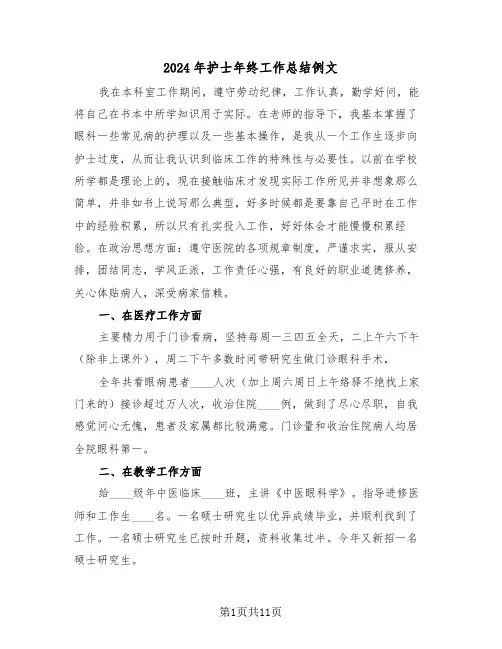 2024年护士年终工作总结例文

我在本科室工作期间，遵守劳动纪律，工作认真，勤学好问，能将自己在书本中所学知识用于实际。在老师的指导下，我基本掌握了眼科一些常见病的护理以及一些基本操作，是我从一个工作生逐步向护士过度，从而让我认识到临床工作的特殊性与必要性。以前在学校所学都是理论上的，现在接触临床才发现实际工作所见并非想象那么简单，并非如书上说写那么典型，好多时候都是要靠自己平时在工作中的经验积累，所以只有扎实投入工作，好好体会才能慢慢积累经验。在政治思想方面：遵守医院的各项规章制度，严谨求实，服从安排，团结同志，学风正派，工作责任心强，有良好的职业道德修养，关心体贴病人，深受病家信赖。

一、在医疗工作方面

主要精力用于门诊看病，坚持每周一三四五全天，二上午六下午（除非上课外），周二下午多数时间带研究生做门诊眼科手术，

全年共看眼病患者____人次（加上周六周日上午络绎不绝找上家门来的）接诊超过万人次，收治住院____例，做到了尽心尽职，自我感觉问心无愧，患者及家属都比较满意。门诊量和收治住院病人均居全院眼科第一。

二、在教学工作方面

给____级年中医临床____班，主讲《中医眼科学》。指导进修医师和工作生____名。一名硕士研究生以优异成绩毕业，并顺利找到了工作。一名硕士研究生已按时开题，资料收集过半。今年又新招一名硕士研究生。

第1页共11页